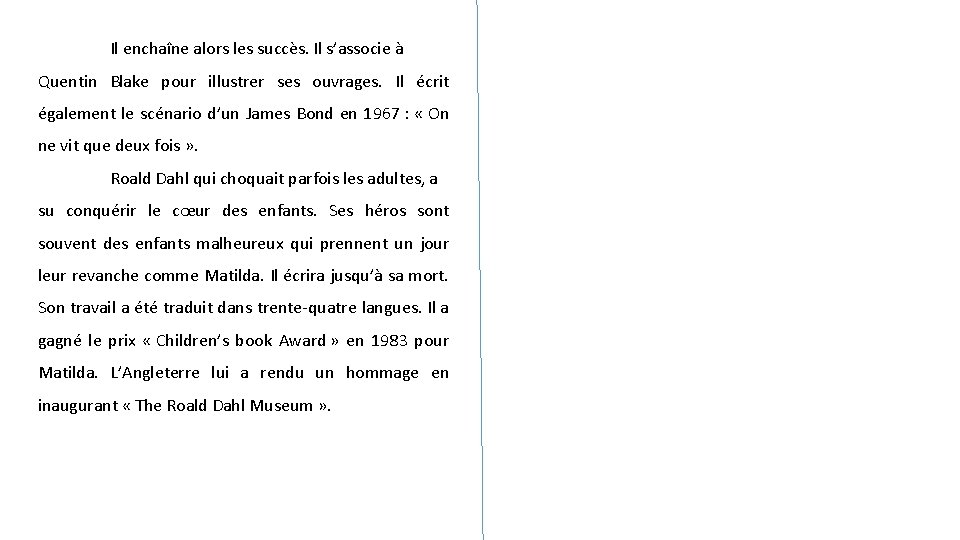 Il enchaîne alors les succès. Il s'associe à Quentin Blake pour illustrer ses ouvrages. Il écrit également le scénario d'un James Bond en 1967 : « On ne vit que deux fois ».

Roald Dahl qui choquait parfois les adultes, a su conquérir le cœur des enfants. Ses héros sont souvent des enfants malheureux qui prennent un jour leur revanche comme Matilda. Il écrira jusqu'à sa mort. Son travail a été traduit dans trente-quatre langues. Il a gagné le prix « Children's book Award » en 1983 pour Matilda. L'Angleterre lui a rendu un hommage en inaugurant « The Roald Dahl Museum ».